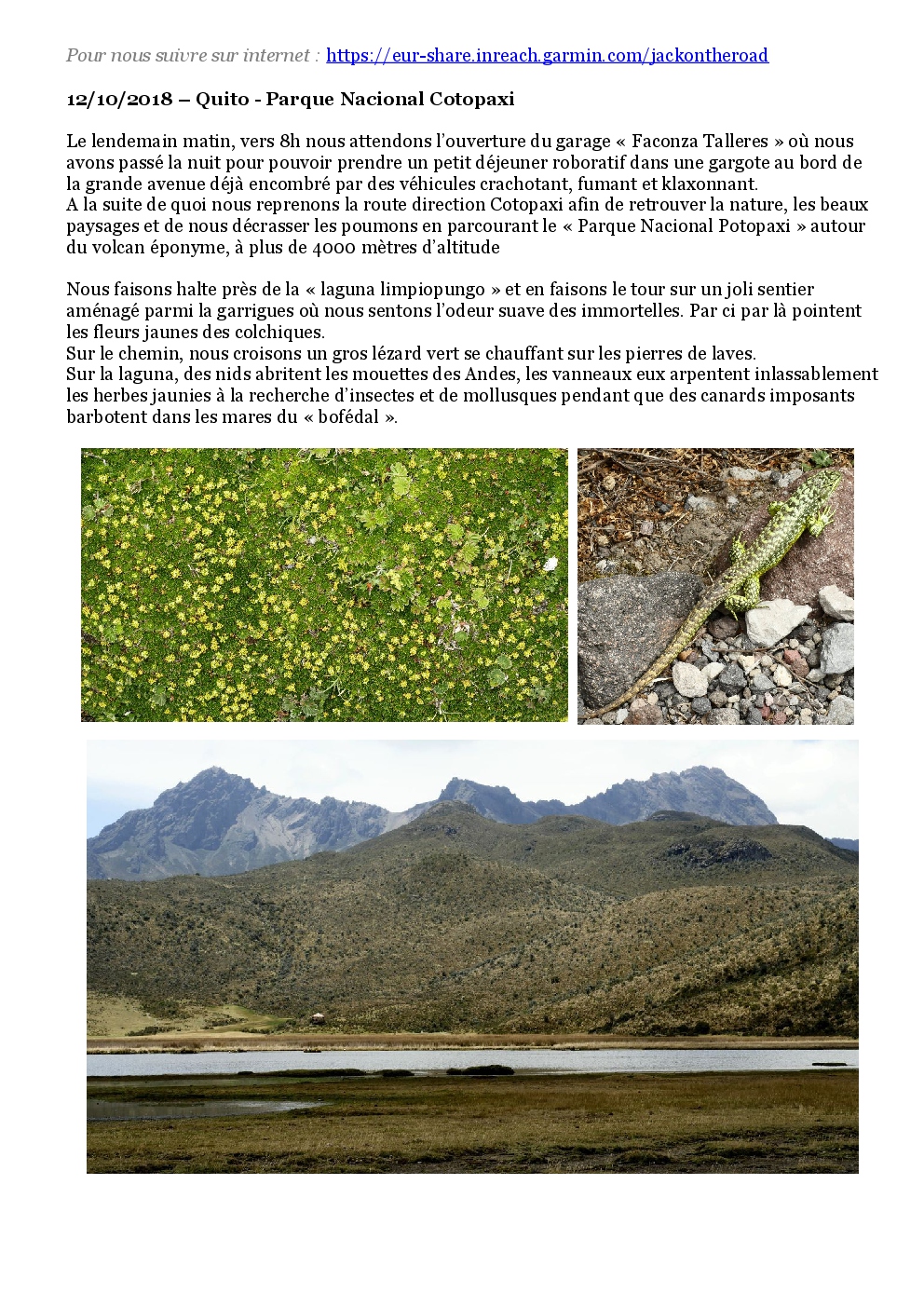 Pour nous suivre sur internet : https://eur-share.inreach.garmin.com/jackontheroad

12/10/2018 – Quito - Parque Nacional Cotopaxi

Le lendemain matin, vers 8h nous attendons l'ouverture du garage « Faconza Talleres » où nous avons passé la nuit pour pouvoir prendre un petit déjeuner roboratif dans une gargote au bord de la grande avenue déjà encombré par des véhicules crachotant, fumant et klaxonnant.
A la suite de quoi nous reprenons la route direction Cotopaxi afin de retrouver la nature, les beaux paysages et de nous décrasser les poumons en parcourant le « Parque Nacional Potopaxi » autour du volcan éponyme, à plus de 4000 mètres d'altitude

Nous faisons halte près de la « laguna limpiopungo » et en faisons le tour sur un joli sentier aménagé parmi la garrigues où nous sentons l'odeur suave des immortelles. Par ci par là pointent les fleurs jaunes des colchiques.
Sur le chemin, nous croisons un gros lézard vert se chauffant sur les pierres de laves.
Sur la laguna, des nids abritent les mouettes des Andes, les vanneaux eux arpentent inlassablement les herbes jaunies à la recherche d'insectes et de mollusques pendant que des canards imposants barbotent dans les mares du « bofédal ».